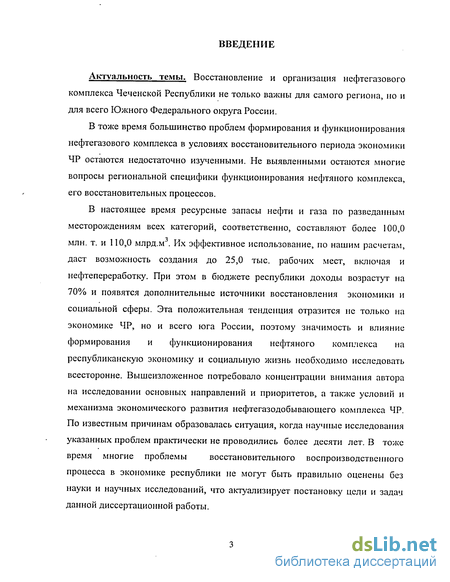 ВВЕДЕНИЕ

Актуальность темы. Восстановление и организация нефтегазового комплекса Чеченской Республики не только важны для самого региона, но и для всего Южного Федерального округа России.

В тоже время большинство проблем формирования и функционирования нефтегазового комплекса в условиях восстановительного периода экономики ЧР остаются недостаточно изученными. Не выявленными остаются многие вопросы региональной специфики функционирования нефтяного комплекса, его восстановительных процессов.

В настоящее время ресурсные запасы нефти и газа по разведанным месторождениям всех категорий, соответственно, составляют более 100,0 млн. т. и 110,0 млрд.м$^3$. Их эффективное использование, по нашим расчетам, даст возможность создания до 25,0 тыс. рабочих мест, включая и нефтепереработку. При этом в бюджете республики доходы возрастут на 70% и появятся дополнительные источники восстановления экономики и социальной сферы. Эта положительная тенденция отразится не только на экономике ЧР, но и всего юга России, поэтому значимость и влияние формирования и функционирования нефтяного комплекса на республиканскую экономику и социальную жизнь необходимо исследовать всесторонне. Вышеизложенное потребовало концентрации внимания автора на исследовании основных направлений и приоритетов, а также условий и механизма экономического развития нефтегазодобывающего комплекса ЧР. По известным причинам образовалась ситуация, когда научные исследования указанных проблем практически не проводились более десяти лет. В тоже время многие проблемы восстановительного воспроизводственного процесса в экономике республики не могут быть правильно оценены без науки и научных исследований, что актуализирует постановку цели и задач данной диссертационной работы.

3

dsLib.net
библиотека диссертаций